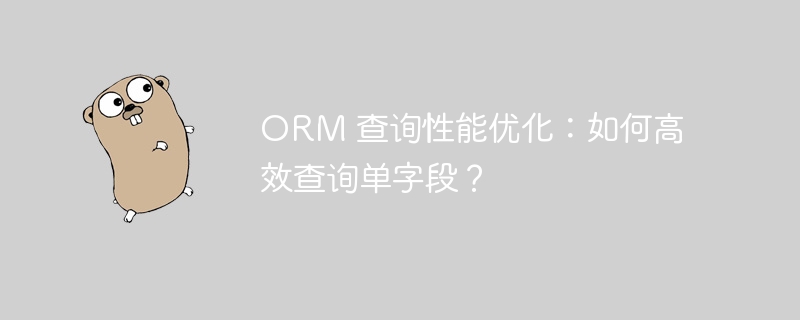 ORM 查询性能优化：如何高效查询单字段？